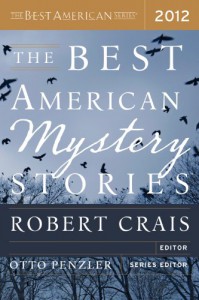 THE BEST AMERICAN SERIES® 2012

THE BEST AMERICAN Mystery STORIES

ROBERT CRAIS
EDITOR

OTTO PENZLER SERIES EDITOR